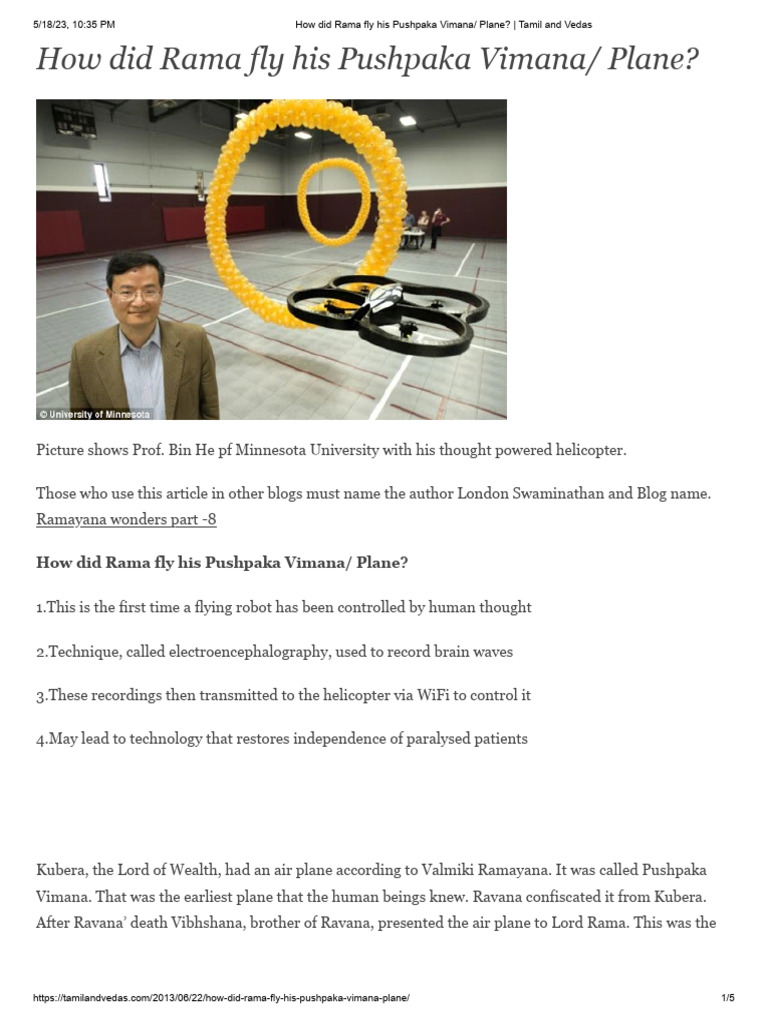 5/18/23, 10:35 PM How did Rama fly his Pushpaka Vimana/ Plane? | Tamil and Vedas

How did Rama fly his Pushpaka Vimana/ Plane?

© University of Minnesota

Picture shows Prof. Bin He pf Minnesota University with his thought powered helicopter.

Those who use this article in other blogs must name the author London Swaminathan and Blog name.
Ramayana wonders part -8

How did Rama fly his Pushpaka Vimana/ Plane?

1.This is the first time a flying robot has been controlled by human thought

2.Technique, called electroencephalography, used to record brain waves

3.These recordings then transmitted to the helicopter via WiFi to control it

4.May lead to technology that restores independence of paralysed patients

Kubera, the Lord of Wealth, had an air plane according to Valmiki Ramayana. It was called Pushpaka Vimana. That was the earliest plane that the human beings knew. Ravana confiscated it from Kubera. After Ravana' death Vibhshana, brother of Ravana, presented the air plane to Lord Rama. This was the

https://tamilandvedas.com/2013/06/22/how-did-rama-fly-his-pushpaka-vimana-plane/ 1/5